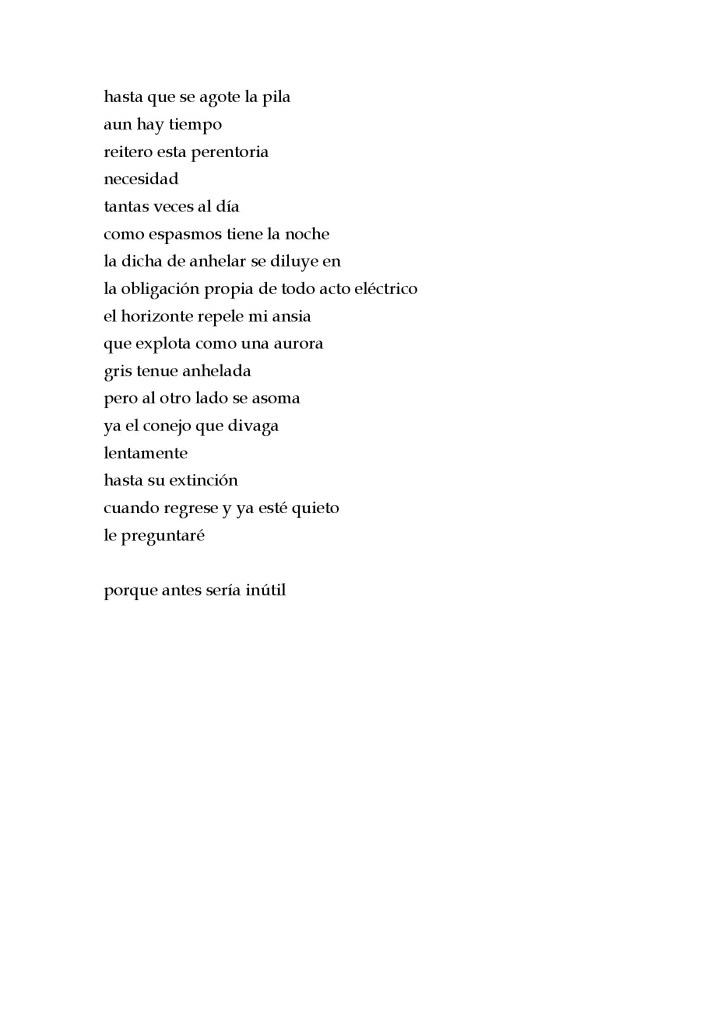 hasta que se agote la pila
aun hay tiempo
reitero esta perentoria
necesidad
tantas veces al día
como espasmos tiene la noche
la dicha de anhelar se diluye en
la obligación propia de todo acto eléctrico
el horizonte repele mi ansia
que explota como una aurora
gris tenue anhelada
pero al otro lado se asoma
ya el conejo que divaga
lentamente
hasta su extinción
cuando regrese y ya esté quieto
le preguntaré

porque antes sería inútil